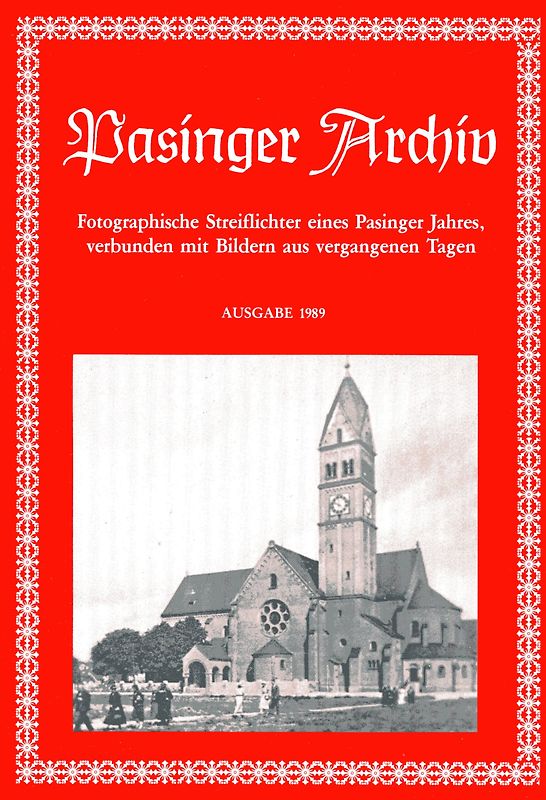 Pasinger Archiv

Fotographische Streiflichter eines Pasinger Jahres, verbunden mit Bildern aus vergangenen Tagen

AUSGABE 1989